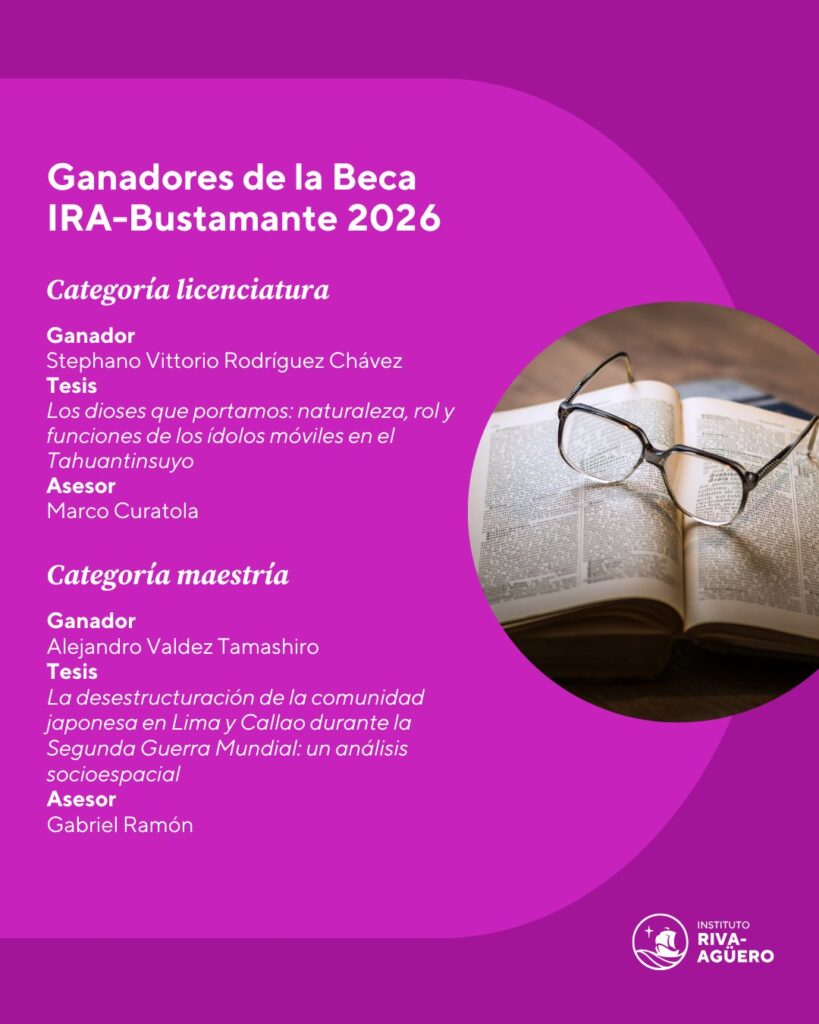 Ganadores de la Beca IRA-Bustamante 2026

Categoría licenciatura

Ganador
Stephano Vittorio Rodríguez Chávez
Tesis
Los dioses que portamos: naturaleza, rol y funciones de los ídolos móviles en el Tahuantinsuyo
Asesor
Marco Curatola

Categoría maestría

Ganador
Alejandro Valdez Tamashiro
Tesis
La desestructuración de la comunidad japonesa en Lima y Callao durante la Segunda Guerra Mundial: un análisis socioespacial
Asesor
Gabriel Ramón

INSTITUTO RIVA-AGÜERO